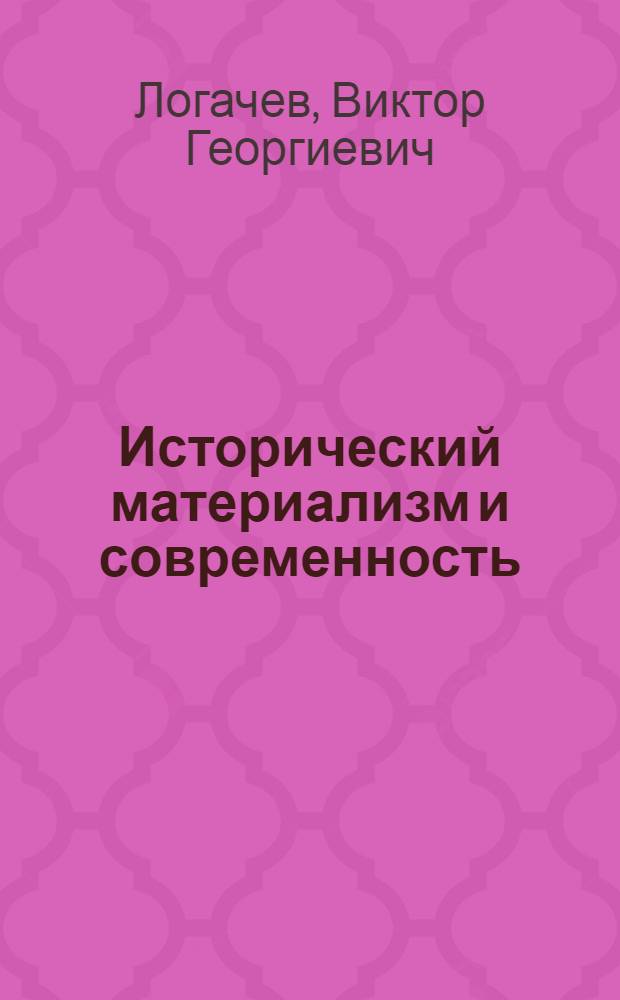 Логачев, Виктор Георгиевич

Исторический материализм и современность